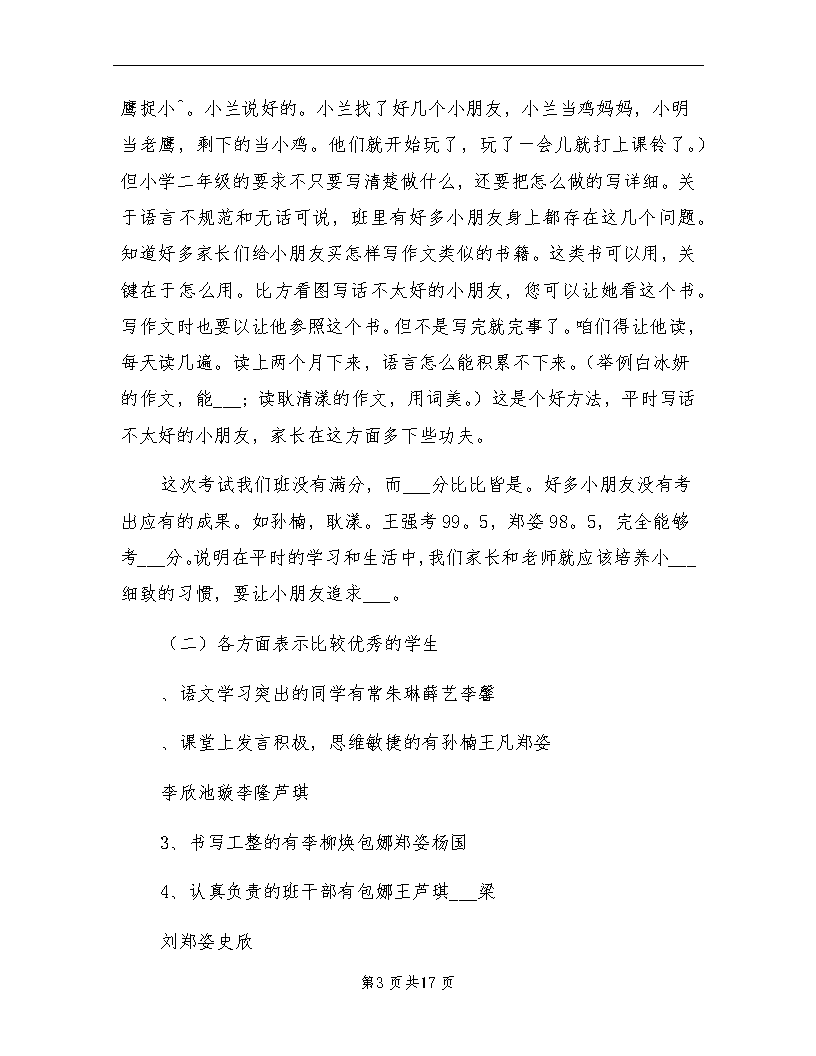 鹰捉小^。小兰说好的。小兰找了好几个小朋友，小兰当鸡妈妈，小明当老鹰，剩下的当小鸡。他们就开始玩了，玩了一会儿就打上课铃了。）但小学二年级的要求不只要写清楚做什么，还要把怎么做的写详细。关于语言不规范和无话可说，班里有好多小朋友身上都存在这几个问题。知道好多家长们给小朋友买怎样写作文类似的书籍。这类书可以用，关键在于怎么用。比方看图写话不太好的小朋友，您可以让她看这个书。写作文时也要以让他参照这个书。但不是写完就完事了。咱们得让他读，每天读几遍。读上两个月下来，语言怎么能积累不下来。（举例白冰妍的作文，能___；读耿清漾的作文，用词美。）这是个好方法，平时写话不太好的小朋友，家长在这方面多下些功夫。

这次考试我们班没有满分，而___分比比皆是。好多小朋友没有考出应有的成果。如孙楠，耿漾。王强考99。5，郑姿98。5，完全能够考___分。说明在平时的学习和生活中，我们家长和老师就应该培养小___细致的习惯，要让小朋友追求___。

（二）各方面表示比较优秀的学生

、语文学习突出的同学有常朱琳薛艺李馨

、课堂上发言积极，思维敏捷的有孙楠王凡郑姿

李欣池璇李隆芦琪

3、书写工整的有李柳焕包娜郑姿杨国

4、认真负责的班干部有包娜王芦琪___梁

刘郑姿史欣

第3页共17页